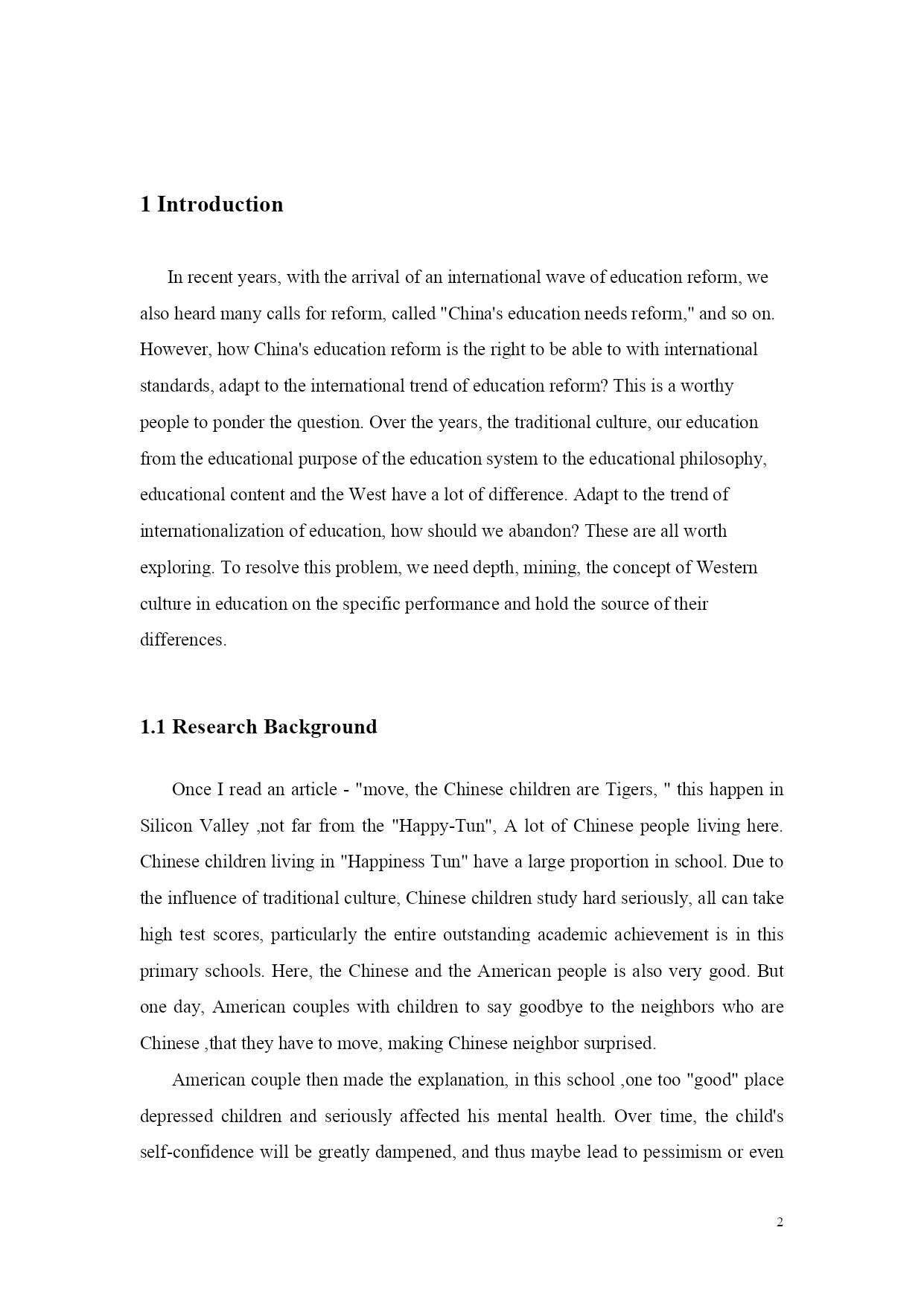 1 Introduction

In recent years, with the arrival of an international wave of education reform, we also heard many calls for reform, called "China's education needs reform," and so on. However, how China's education reform is the right to be able to with international standards, adapt to the international trend of education reform? This is a worthy people to ponder the question. Over the years, the traditional culture, our education from the educational purpose of the education system to the educational philosophy, educational content and the West have a lot of difference. Adapt to the trend of internationalization of education, how should we abandon? These are all worth exploring. To resolve this problem, we need depth, mining, the concept of Western culture in education on the specific performance and hold the source of their differences.

1.1 Research Background

Once I read an article - "move, the Chinese children are Tigers, " this happen in Silicon Valley ,not far from the "Happy-Tun", A lot of Chinese people living here. Chinese children living in "Happiness Tun" have a large proportion in school. Due to the influence of traditional culture, Chinese children study hard seriously, all can take high test scores, particularly the entire outstanding academic achievement is in this primary schools. Here, the Chinese and the American people is also very good. But one day, American couples with children to say goodbye to the neighbors who are Chinese ,that they have to move, making Chinese neighbor surprised.

American couple then made the explanation, in this school ,one too "good" place depressed children and seriously affected his mental health. Over time, the child's self-confidence will be greatly dampened, and thus maybe lead to pessimism or even

2